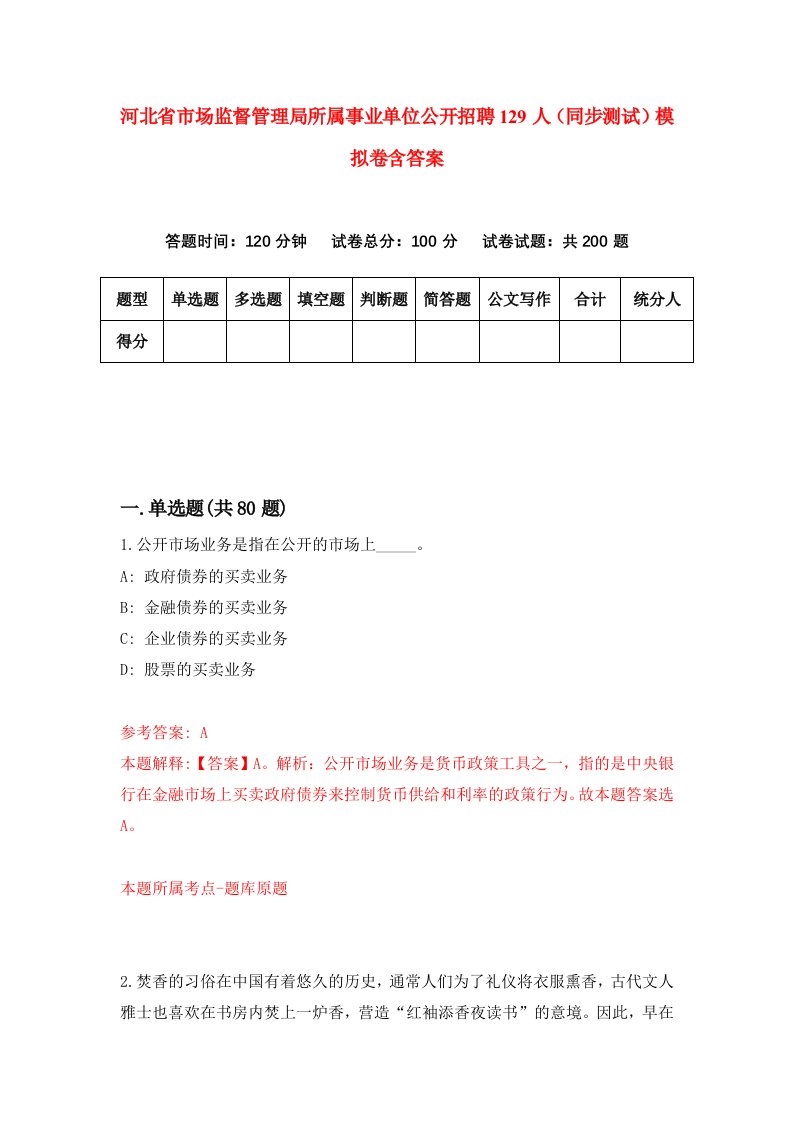 河北省市场监督管理局所属事业单位公开招聘129人（同步测试）模拟卷含答案

答题时间：120分钟　试卷总分：100分　试卷试题：共200题

| 题型 | 单选题 | 多选题 | 填空题 | 判断题 | 简答题 | 公文写作 | 合计 | 统分人 |
|---|---|---|---|---|---|---|---|---|
| 得分 | | | | | | | | |

一.单选题(共80题)

1.公开市场业务是指在公开的市场上_____。

A: 政府债券的买卖业务

B: 金融债券的买卖业务

C: 企业债券的买卖业务

D: 股票的买卖业务

参考答案: A

本题解释:【答案】A。解析：公开市场业务是货币政策工具之一，指的是中央银行在金融市场上买卖政府债券来控制货币供给和利率的政策行为。故本题答案选A。

本题所属考点-题库原题

2.焚香的习俗在中国有着悠久的历史，通常人们为了礼仪将衣服熏香，古代文人雅士也喜欢在书房内焚上一炉香，营造“红袖添香夜读书”的意境。因此，早在